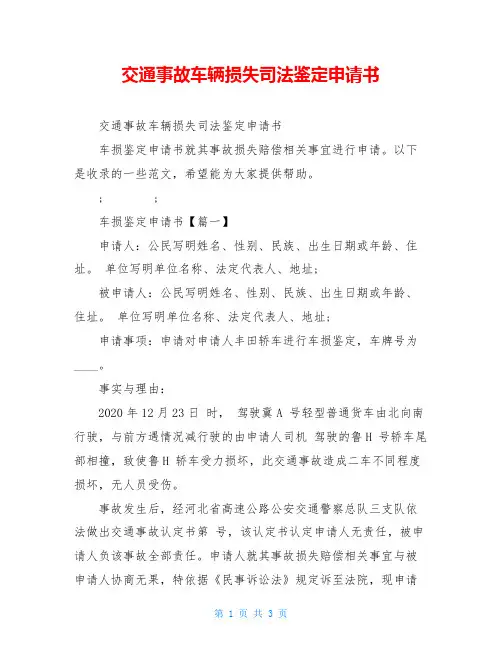 交通事故车辆损失司法鉴定申请书

交通事故车辆损失司法鉴定申请书

车损鉴定申请书就其事故损失赔偿相关事宜进行申请。以下是收录的一些范文，希望能为大家提供帮助。

； ；

车损鉴定申请书【篇一】

申请人：公民写明姓名、性别、民族、出生日期或年龄、住址。 单位写明单位名称、法定代表人、地址；

被申请人：公民写明姓名、性别、民族、出生日期或年龄、住址。 单位写明单位名称、法定代表人、地址；

申请事项：申请对申请人丰田轿车进行车损鉴定，车牌号为____。

事实与理由：

2020 年 12 月 23 日 时， 驾驶冀 A 号轻型普通货车由北向南行驶，与前方遇情况减行驶的由申请人司机 驾驶的鲁 H 号轿车尾部相撞，致使鲁 H 轿车受力损坏，此交通事故造成二车不同程度损坏，无人员受伤。

事故发生后，经河北省高速公路公安交通警察总队三支队依法做出交通事故认定书第 号，该认定书认定申请人无责任，被申请人负该事故全部责任。申请人就其事故损失赔偿相关事宜与被申请人协商无果，特依据《民事诉讼法》规定诉至法院，现申请

第 1 页 共 3 页